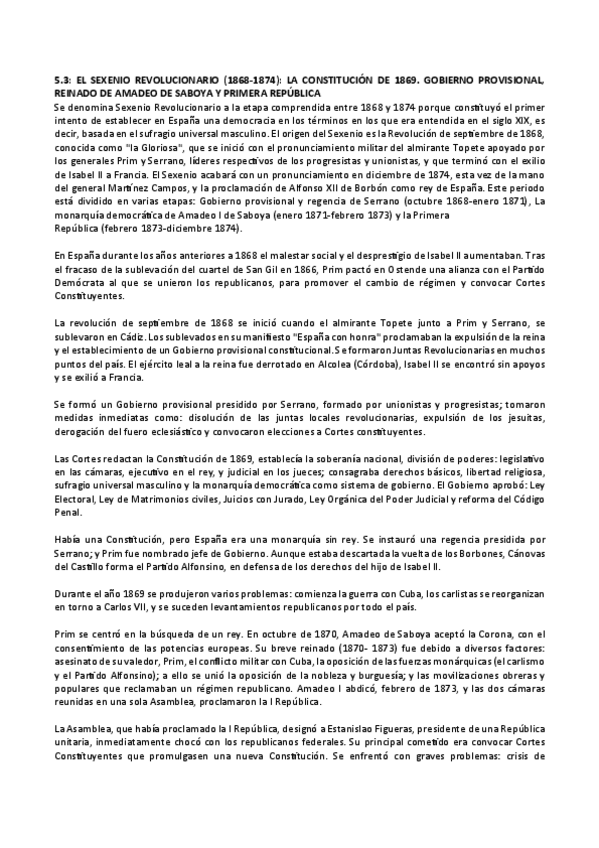 5.3: EL SEXENIO REVOLUCIONARIO (1868-1874): LA CONSTITUCIÓN DE 1869. GOBIERNO PROVISIONAL, REINADO DE AMADEO DE SABOYA Y PRIMERA REPÚBLICA
Se denomina Sexenio Revolucionario a la etapa comprendida entre 1868 y 1874 porque constituyó el primer intento de establecer en España una democracia en los términos en los que era entendida en el siglo XIX, es decir, basada en el sufragio universal masculino. El origen del Sexenio es la Revolución de septiembre de 1868, conocida como "la Gloriosa", que se inició con el pronunciamiento militar del almirante Topete apoyado por los generales Prim y Serrano, líderes respectivos de los progresistas y unionistas, y que terminó con el exilio de Isabel II a Francia. El Sexenio acabará con un pronunciamiento en diciembre de 1874, esta vez de la mano del general Martínez Campos, y la proclamación de Alfonso XII de Borbón como rey de España. Este periodo está dividido en varias etapas: Gobierno provisional y regencia de Serrano (octubre 1868-enero 1871), La monarquía democrática de Amadeo I de Saboya (enero 1871-febrero 1873) y la Primera República (febrero 1873-diciembre 1874).

En España durante los años anteriores a 1868 el malestar social y el desprestigio de Isabel II aumentaban. Tras el fracaso de la sublevación del cuartel de San Gil en 1866, Prim pactó en Ostende una alianza con el Partido Demócrata al que se unieron los republicanos, para promover el cambio de régimen y convocar Cortes Constituyentes.

La revolución de septiembre de 1868 se inició cuando el almirante Topete junto a Prim y Serrano, se sublevaron en Cádiz. Los sublevados en su manifiesto "España con honra" proclamaban la expulsión de la reina y el establecimiento de un Gobierno provisional constitucional. Se formaron Juntas Revolucionarias en muchos puntos del país. El ejército leal a la reina fue derrotado en Alcolea (Córdoba), Isabel II se encontró sin apoyos y se exilió a Francia.

Se formó un Gobierno provisional presidido por Serrano, formado por unionistas y progresistas; tomaron medidas inmediatas como: disolución de las juntas locales revolucionarias, expulsión de los jesuitas, derogación del fuero eclesiástico y convocaron elecciones a Cortes constituyentes.

Las Cortes redactan la Constitución de 1869, establecía la soberanía nacional, división de poderes: legislativo en las cámaras, ejecutivo en el rey, y judicial en los jueces; consagraba derechos básicos, libertad religiosa, sufragio universal masculino y la monarquía democrática como sistema de gobierno. El Gobierno aprobó: Ley Electoral, Ley de Matrimonios civiles, Juicios con Jurado, Ley Orgánica del Poder Judicial y reforma del Código Penal.

Había una Constitución, pero España era una monarquía sin rey. Se instauró una regencia presidida por Serrano; y Prim fue nombrado jefe de Gobierno. Aunque estaba descartada la vuelta de los Borbones, Cánovas del Castillo forma el Partido Alfonsino, en defensa de los derechos del hijo de Isabel II.

Durante el año 1869 se produjeron varios problemas: comienza la guerra con Cuba, los carlistas se reorganizan en torno a Carlos VII, y se suceden levantamientos republicanos por todo el país.

Prim se centró en la búsqueda de un rey. En octubre de 1870, Amadeo de Saboya aceptó la Corona, con el consentimiento de las potencias europeas. Su breve reinado (1870- 1873) fue debido a diversos factores: asesinato de su valedor, Prim, el conflicto militar con Cuba, la oposición de las fuerzas monárquicas (el carlismo y el Partido Alfonsino); a ello se unió la oposición de la nobleza y burguesía; y las movilizaciones obreras y populares que reclamaban un régimen republicano. Amadeo I abdicó, febrero de 1873, y las dos cámaras reunidas en una sola Asamblea, proclamaron la I República.

La Asamblea, que había proclamado la I República, designó a Estanislao Figueras, presidente de una República unitaria, inmediatamente chocó con los republicanos federales. Su principal cometido era convocar Cortes Constituyentes que promulgasen una nueva Constitución. Se enfrentó con graves problemas: crisis de